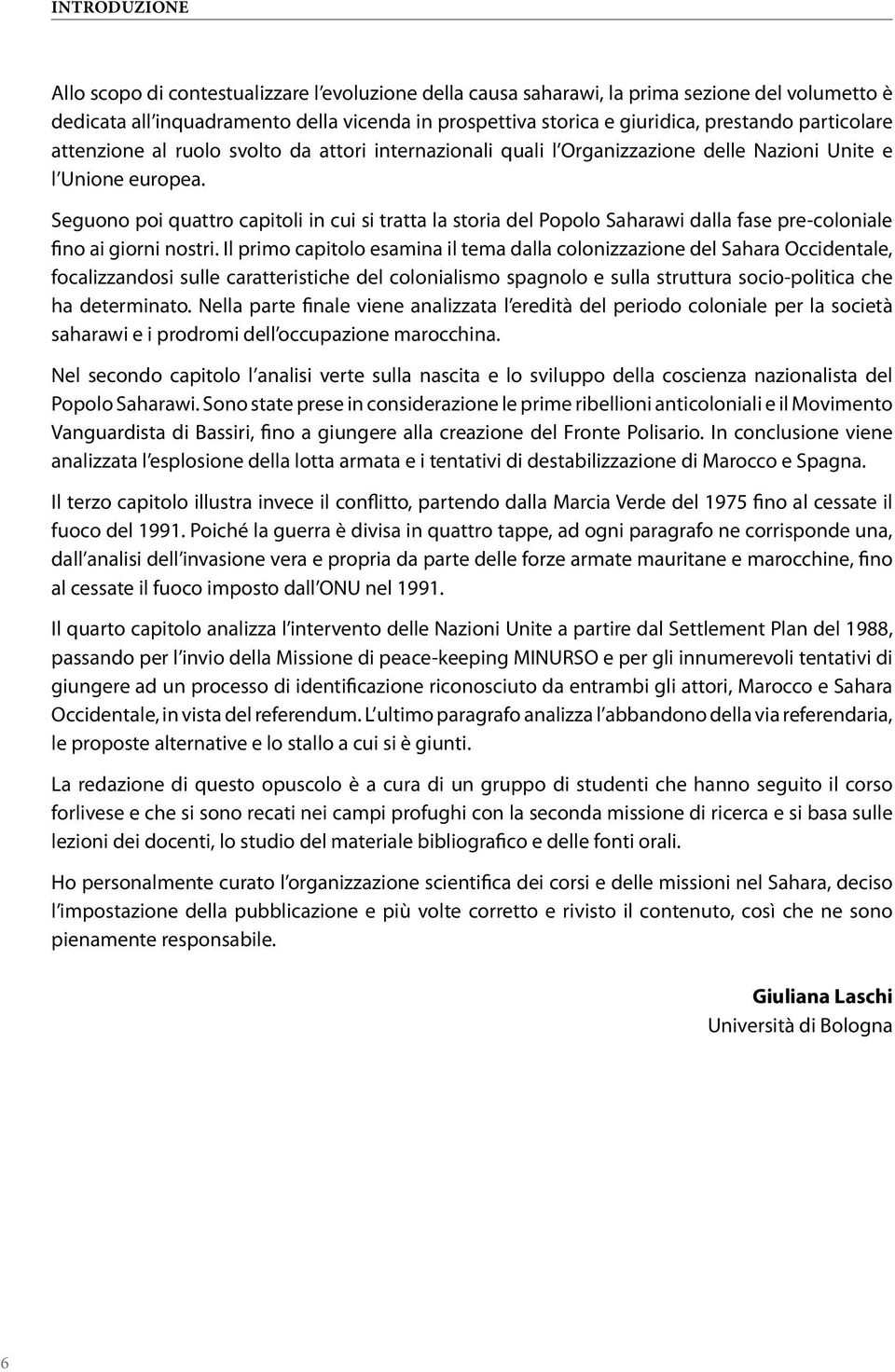 INTRODUZIONE

Allo scopo di contestualizzare l'evoluzione della causa saharawi, la prima sezione del volumetto è dedicata all'inquadramento della vicenda in prospettiva storica e giuridica, prestando particolare attenzione al ruolo svolto da attori internazionali quali l'Organizzazione delle Nazioni Unite e l'Unione europea.

Seguono poi quattro capitoli in cui si tratta la storia del Popolo Saharawi dalla fase pre-coloniale fino ai giorni nostri. Il primo capitolo esamina il tema dalla colonizzazione del Sahara Occidentale, focalizzandosi sulle caratteristiche del colonialismo spagnolo e sulla struttura socio-politica che ha determinato. Nella parte finale viene analizzata l'eredità del periodo coloniale per la società saharawi e i prodromi dell'occupazione marocchina.

Nel secondo capitolo l'analisi verte sulla nascita e lo sviluppo della coscienza nazionalista del Popolo Saharawi. Sono state prese in considerazione le prime ribellioni anticoloniali e il Movimento Vanguardista di Bassiri, fino a giungere alla creazione del Fronte Polisario. In conclusione viene analizzata l'esplosione della lotta armata e i tentativi di destabilizzazione di Marocco e Spagna.

Il terzo capitolo illustra invece il conflitto, partendo dalla Marcia Verde del 1975 fino al cessate il fuoco del 1991. Poiché la guerra è divisa in quattro tappe, ad ogni paragrafo ne corrisponde una, dall'analisi dell'invasione vera e propria da parte delle forze armate mauritane e marocchine, fino al cessate il fuoco imposto dall'ONU nel 1991.

Il quarto capitolo analizza l'intervento delle Nazioni Unite a partire dal Settlement Plan del 1988, passando per l'invio della Missione di peace-keeping MINURSO e per gli innumerevoli tentativi di giungere ad un processo di identificazione riconosciuto da entrambi gli attori, Marocco e Sahara Occidentale, in vista del referendum. L'ultimo paragrafo analizza l'abbandono della via referendaria, le proposte alternative e lo stallo a cui si è giunti.

La redazione di questo opuscolo è a cura di un gruppo di studenti che hanno seguito il corso forlivese e che si sono recati nei campi profughi con la seconda missione di ricerca e si basa sulle lezioni dei docenti, lo studio del materiale bibliografico e delle fonti orali.

Ho personalmente curato l'organizzazione scientifica dei corsi e delle missioni nel Sahara, deciso l'impostazione della pubblicazione e più volte corretto e rivisto il contenuto, così che ne sono pienamente responsabile.

Giuliana Laschi
Università di Bologna

6